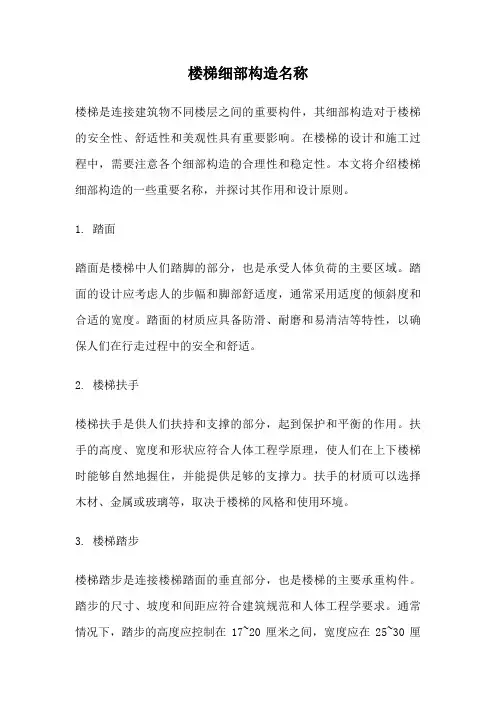 楼梯细部构造名称

楼梯是连接建筑物不同楼层之间的重要构件，其细部构造对于楼梯的安全性、舒适性和美观性具有重要影响。在楼梯的设计和施工过程中，需要注意各个细部构造的合理性和稳定性。本文将介绍楼梯细部构造的一些重要名称，并探讨其作用和设计原则。

1. 踏面

踏面是楼梯中人们踏脚的部分，也是承受人体负荷的主要区域。踏面的设计应考虑人的步幅和脚部舒适度，通常采用适度的倾斜度和合适的宽度。踏面的材质应具备防滑、耐磨和易清洁等特性，以确保人们在行走过程中的安全和舒适。

2. 楼梯扶手

楼梯扶手是供人们扶持和支撑的部分，起到保护和平衡的作用。扶手的高度、宽度和形状应符合人体工程学原理，使人们在上下楼梯时能够自然地握住，并能提供足够的支撑力。扶手的材质可以选择木材、金属或玻璃等，取决于楼梯的风格和使用环境。

3. 楼梯踏步

楼梯踏步是连接楼梯踏面的垂直部分，也是楼梯的主要承重构件。踏步的尺寸、坡度和间距应符合建筑规范和人体工程学要求。通常情况下，踏步的高度应控制在 17~20 厘米之间，宽度应在 25~30 厘